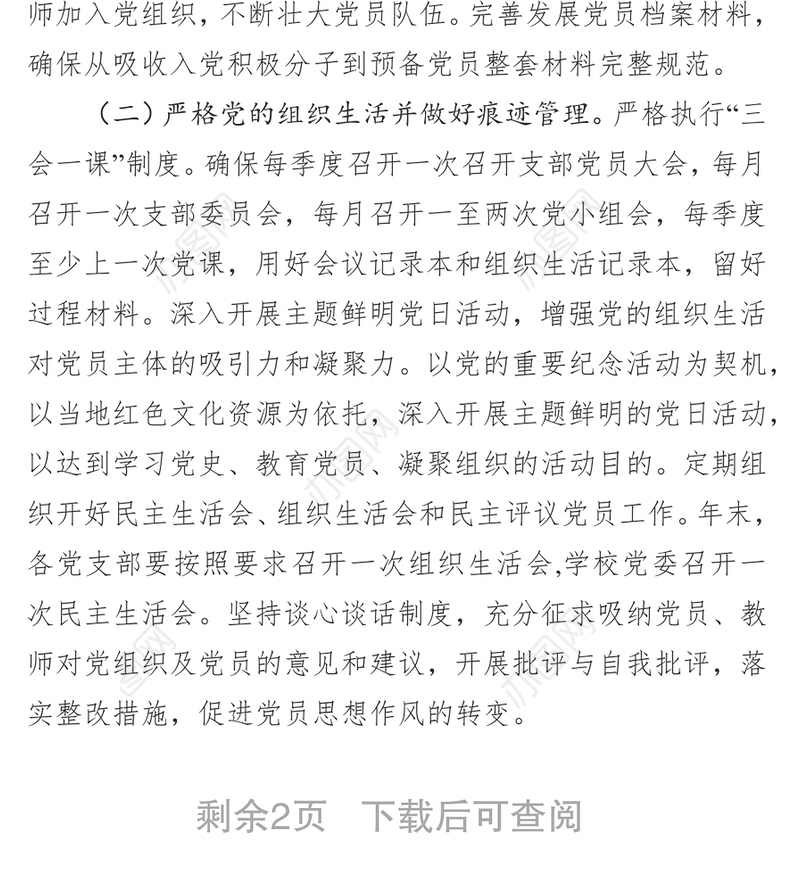 师加入党组织，不断壮大党员队伍。完善发展党员档案材料，确保从吸收入党积极分子到预备党员整套材料完整规范。

（二）严格党的组织生活并做好痕迹管理。严格执行“三会一课”制度。确保每季度召开一次召开支部党员大会，每月召开一次支部委员会，每月召开一至两次党小组会，每季度至少上一次党课，用好会议记录本和组织生活记录本，留好过程材料。深入开展主题鲜明党日活动，增强党的组织生活对党员主体的吸引力和凝聚力。以党的重要纪念活动为契机，以当地红色文化资源为依托，深入开展主题鲜明的党日活动，以达到学习党史、教育党员、凝聚组织的活动目的。定期组织开好民主生活会、组织生活会和民主评议党员工作。年末，各党支部要按照要求召开一次组织生活会,学校党委召开一次民主生活会。坚持谈心谈话制度，充分征求吸纳党员、教师对党组织及党员的意见和建议，开展批评与自我批评，落实整改措施，促进党员思想作风的转变。

剩余2页 下载后可查阅